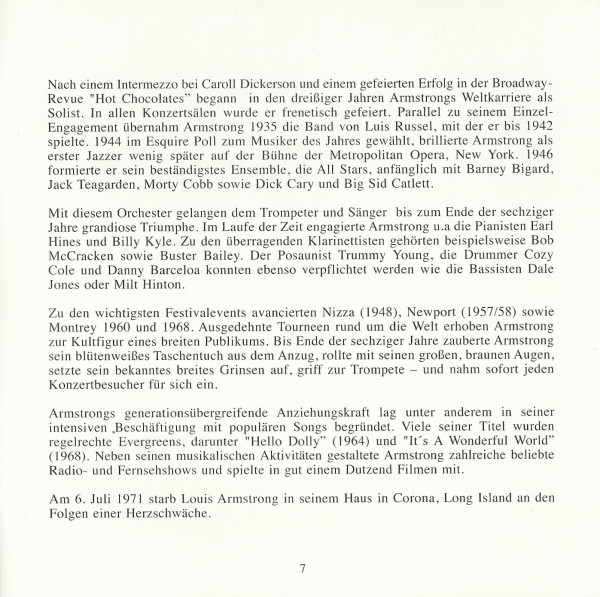 Nach einem Intermezzo bei Caroll Dickerson und einem gefeierten Erfolg in der Broadway-Revue "Hot Chocolates" begann  in den dreißiger Jahren Armstrongs Weltkarriere als Solist. In allen Konzertsälen wurde er frenetisch gefeiert. Parallel zu seinem Einzel-Engagement übernahm Armstrong 1935 die Band von Luis Russel, mit der er bis 1942 spielte. 1944 im Esquire Poll zum Musiker des Jahres gewählt, brillierte Armstrong als erster Jazzer wenig später auf der Bühne der Metropolitan Opera, New York. 1946 formierte er sein beständigstes Ensemble, die All Stars, anfänglich mit Barney Bigard, Jack Teagarden, Morty Cobb sowie Dick Cary und Big Sid Catlett.

Mit diesem Orchester gelangen dem Trompeter und Sänger  bis zum Ende der sechziger Jahre grandiose Triumphe. Im Laufe der Zeit engagierte Armstrong u.a die Pianisten Earl Hines und Billy Kyle. Zu den überragenden Klarinettisten gehörten beispielsweise Bob McCracken sowie Buster Bailey. Der Posaunist Trummy Young, die Drummer Cozy Cole und Danny Barceloa konnten ebenso verpflichtet werden wie die Bassisten Dale Jones oder Milt Hinton.

Zu den wichtigsten Festivalevents avancierten Nizza (1948), Newport (1957/58) sowie Montrey 1960 und 1968. Ausgedehnte Tourneen rund um die Welt erhoben Armstrong zur Kultfigur eines breiten Publikums. Bis Ende der sechziger Jahre zauberte Armstrong sein blütenweißes Taschentuch aus dem Anzug, rollte mit seinen großen, braunen Augen, setzte sein bekanntes breites Grinsen auf, griff zur Trompete – und nahm sofort jeden Konzertbesucher für sich ein.

Armstrongs generationsübergreifende Anziehungskraft lag unter anderem in seiner intensiven „Beschäftigung mit populären Songs begründet. Viele seiner Titel wurden regelrechte Evergreens, darunter "Hello Dolly" (1964) und "It´s A Wonderful World" (1968). Neben seinen musikalischen Aktivitäten gestaltete Armstrong zahlreiche beliebte Radio- und Fernsehshows und spielte in gut einem Dutzend Filmen mit.

Am 6. Juli 1971 starb Louis Armstrong in seinem Haus in Corona, Long Island an den Folgen einer Herzschwäche.

7